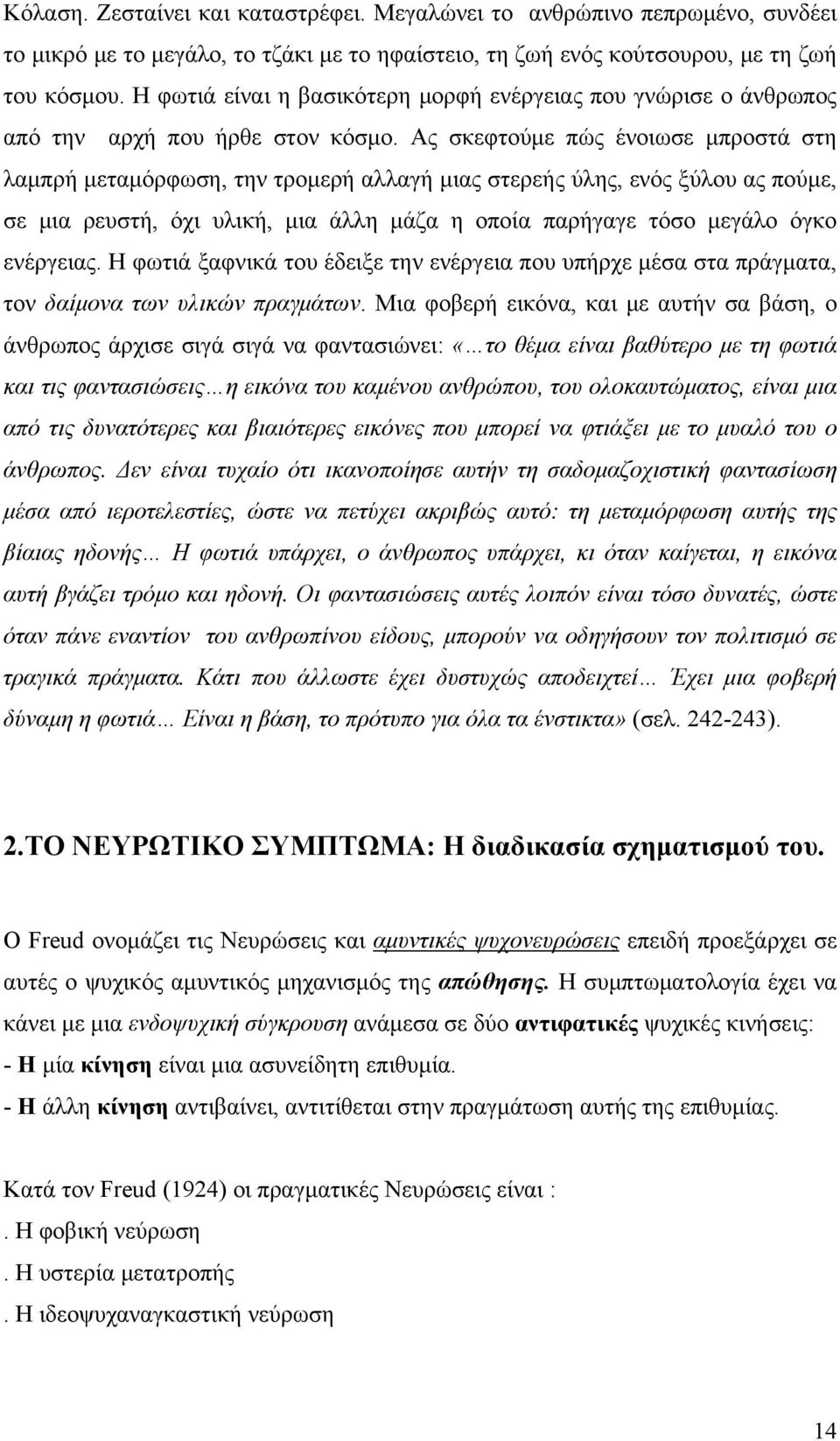 Κόλαση. Ζεσταίνει και καταστρέφει. Μεγαλώνει το ανθρώπινο πεπρωμένο, συνδέει το μικρό με το μεγάλο, το τζάκι με το ηφαίστειο, τη ζωή ενός κούτσουρου, με τη ζωή του κόσμου. Η φωτιά είναι η βασικότερη μορφή ενέργειας που γνώρισε ο άνθρωπος από την αρχή που ήρθε στον κόσμο. Ας σκεφτούμε πώς ένοιωσε μπροστά στη λαμπρή μεταμόρφωση, την τρομερή αλλαγή μιας στερεής ύλης, ενός ξύλου ας πούμε, σε μια ρευστή, όχι υλική, μια άλλη μάζα η οποία παρήγαγε τόσο μεγάλο όγκο ενέργειας. Η φωτιά ξαφνικά του έδειξε την ενέργεια που υπήρχε μέσα στα πράγματα, τον δαίμονα των υλικών πραγμάτων. Μια φοβερή εικόνα, και με αυτήν σα βάση, ο άνθρωπος άρχισε σιγά σιγά να φαντασιώνει: «…το θέμα είναι βαθύτερο με τη φωτιά και τις φαντασιώσεις…η εικόνα του καμένου ανθρώπου, του ολοκαυτώματος, είναι μια από τις δυνατότερες και βιαιότερες εικόνες που μπορεί να φτιάξει με το μυαλό του ο άνθρωπος. Δεν είναι τυχαίο ότι ικανοποίησε αυτήν τη σαδομαζοχιστική φαντασίωση μέσα από ιεροτελεστίες, ώστε να πετύχει ακριβώς αυτό: τη μεταμόρφωση αυτής της βίαιας ηδονής… Η φωτιά υπάρχει, ο άνθρωπος υπάρχει, κι όταν καίγεται, η εικόνα αυτή βγάζει τρόμο και ηδονή. Οι φαντασιώσεις αυτές λοιπόν είναι τόσο δυνατές, ώστε όταν πάνε εναντίον του ανθρωπίνου είδους, μπορούν να οδηγήσουν τον πολιτισμό σε τραγικά πράγματα. Κάτι που άλλωστε έχει δυστυχώς αποδειχτεί… Έχει μια φοβερή δύναμη η φωτιά… Είναι η βάση, το πρότυπο για όλα τα ένστικτα» (σελ. 242-243).

2.ΤΟ ΝΕΥΡΩΤΙΚΟ ΣΥΜΠΤΩΜΑ: Η διαδικασία σχηματισμού του.

Ο Freud ονομάζει τις Νευρώσεις και αμυντικές ψυχονευρώσεις επειδή προεξάρχει σε αυτές ο ψυχικός αμυντικός μηχανισμός της απώθησης. Η συμπτωματολογία έχει να κάνει με μια ενδοψυχική σύγκρουση ανάμεσα σε δύο αντιφατικές ψυχικές κινήσεις:
- Η μία κίνηση είναι μια ασυνείδητη επιθυμία.
- Η άλλη κίνηση αντιβαίνει, αντιτίθεται στην πραγμάτωση αυτής της επιθυμίας.

Κατά τον Freud (1924) οι πραγματικές Νευρώσεις είναι :
. Η φοβική νεύρωση
. Η υστερία μετατροπής
. Η ιδεοψυχαναγκαστική νεύρωση

14